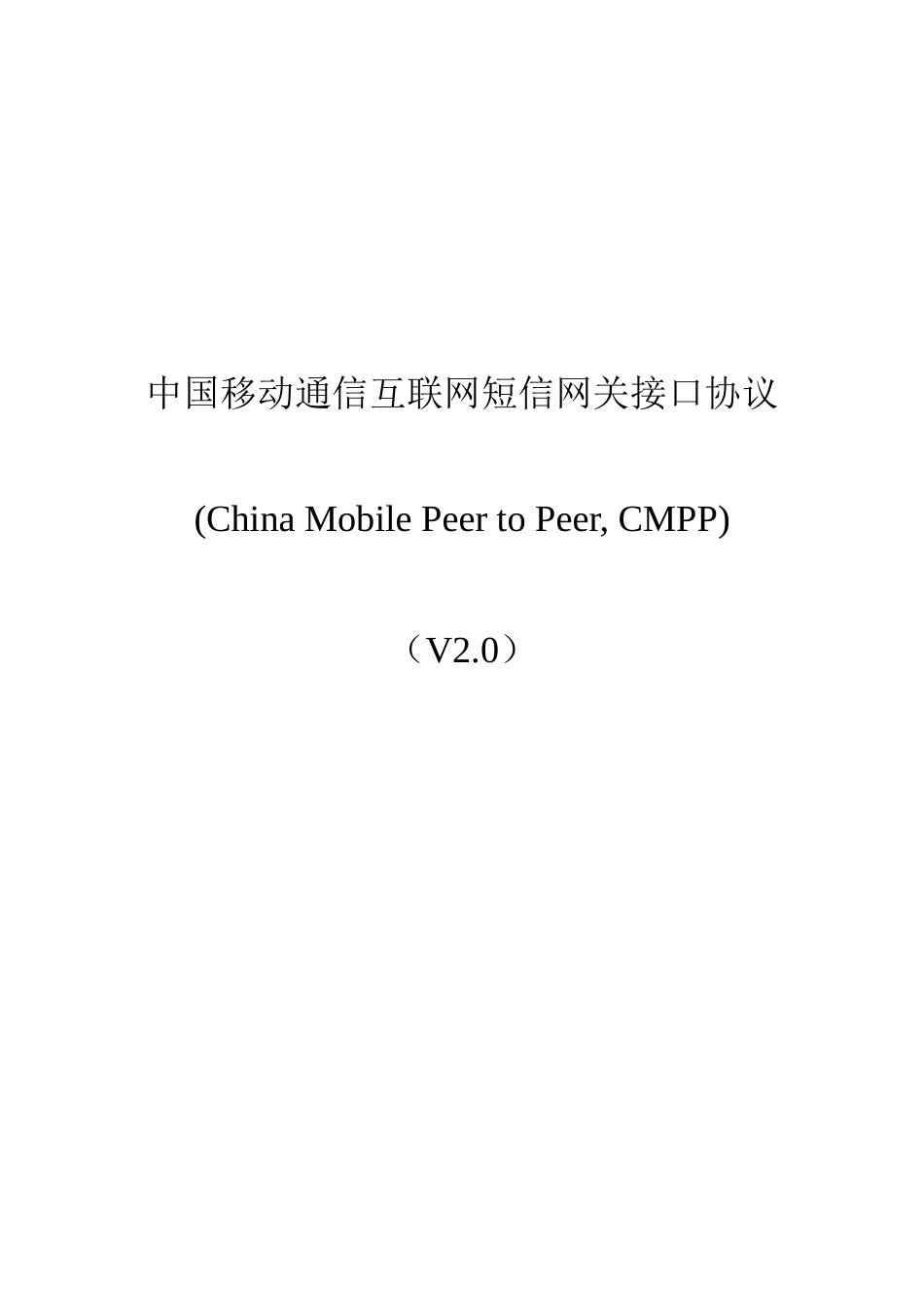 中国移动通信互联网短信网关接口协议

(China Mobile Peer to Peer, CMPP)

（V2.0）